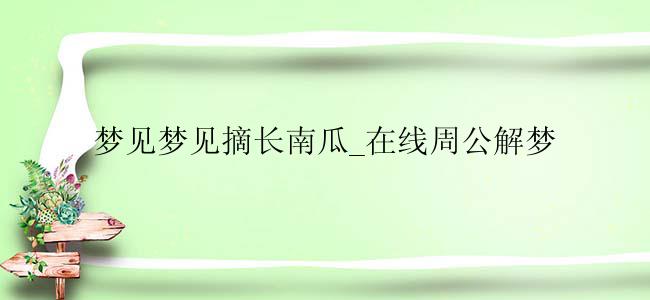 梦见梦见摘长南瓜_在线周公解梦